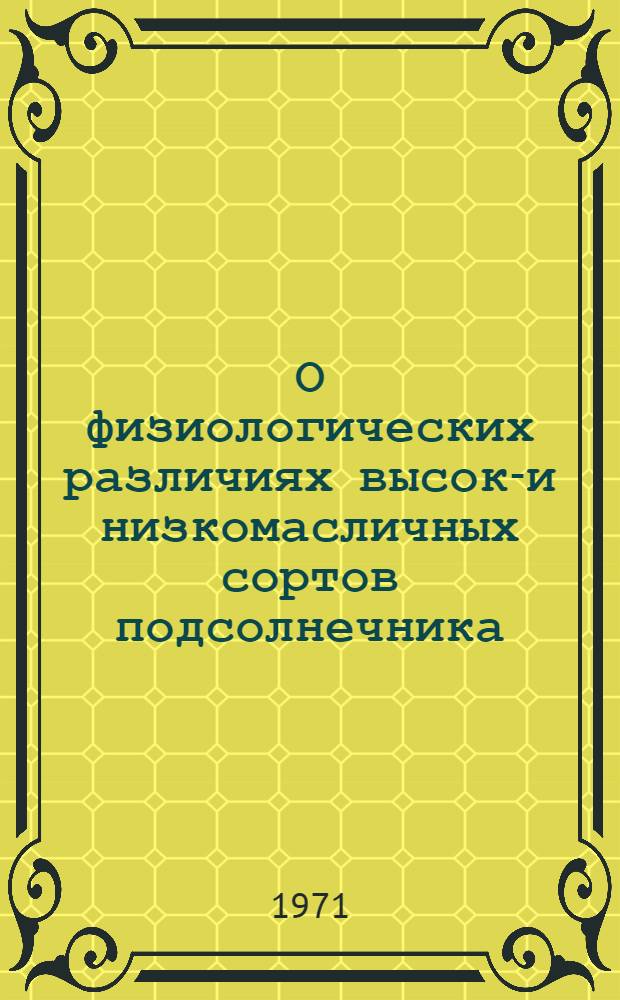 О физиологических различиях высок-и низкомасличных сортов подсолнечника

1971